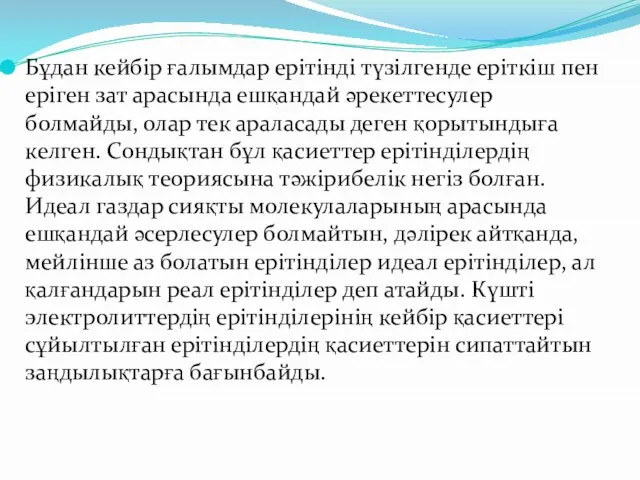 Бұдан кейбір ғалымдар ерітінді түзілгенде еріткіш пен еріген зат арасында ешқандай әрекеттесулер болмайды, олар тек араласады деген қорытындыға келген. Сондықтан бұл қасиеттер ерітінділердің физикалық теориясына тәжірибелік негіз болған. Идеал газдар сияқты молекулаларының арасында ешқандай әсерлесулер болмайтын, дәлірек айтқанда, мейлінше аз болатын ерітінділер идеал ерітінділер, ал қалғандарын реал ерітінділер деп атайды. Күшті электролиттердің ерітінділерінің кейбір қасиеттері сұйылтылған ерітінділердің қасиеттерін сипаттайтын заңдылықтарға бағынбайды.